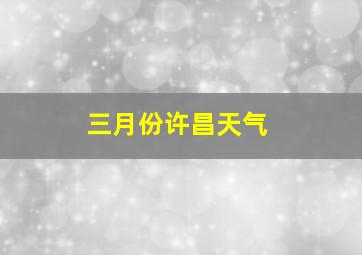 三月份许昌天气